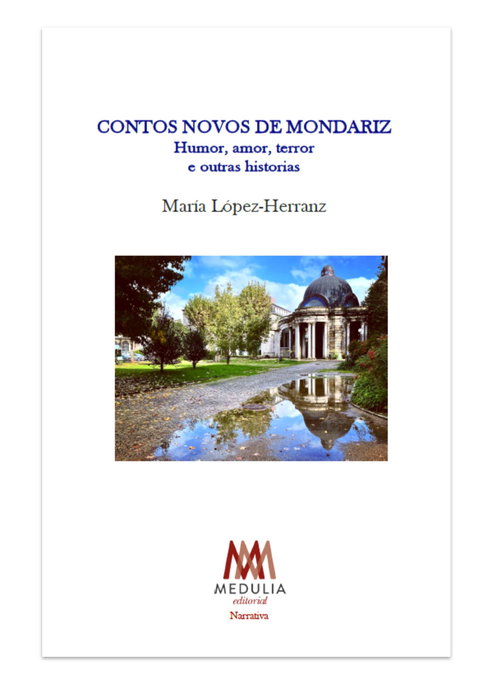 CONTOS NOVOS DE MONDARIZ
Humor, amor, terror
e outras historias

María López-Herranz

MEDULIA
editorial
Narrativa